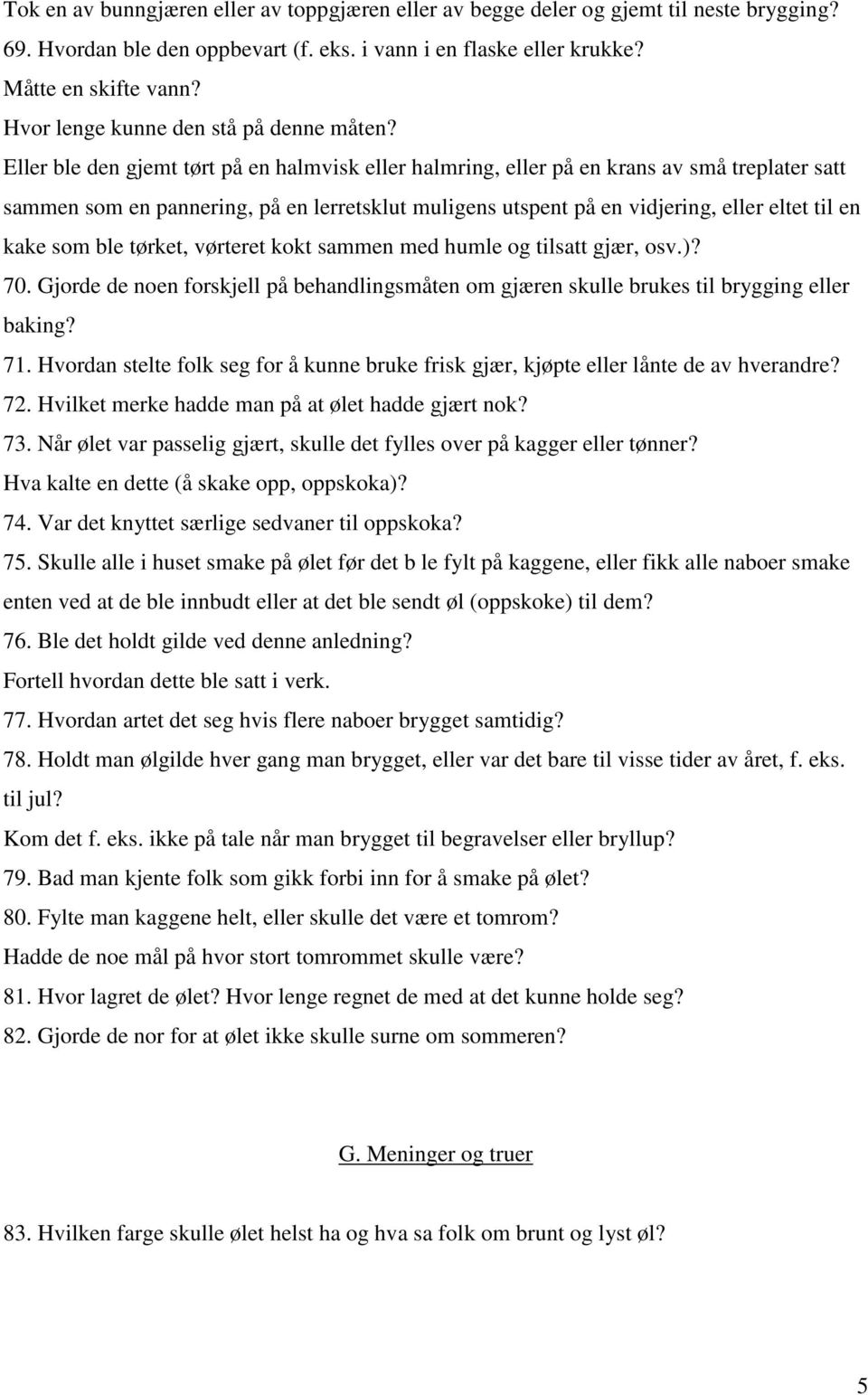 Tok en av bunngjæren eller av toppgjæren eller av begge deler og gjemt til neste brygging?
69. Hvordan ble den oppbevart (f. eks. i vann i en flaske eller krukke?
Måtte en skifte vann?
Hvor lenge kunne den stå på denne måten?
Eller ble den gjemt tørt på en halmvisk eller halmring, eller på en krans av små treplater satt sammen som en pannering, på en lerretsklut muligens utspent på en vidjering, eller eltet til en kake som ble tørket, vørteret kokt sammen med humle og tilsatt gjær, osv.)?
70. Gjorde de noen forskjell på behandlingsmåten om gjæren skulle brukes til brygging eller baking?
71. Hvordan stelte folk seg for å kunne bruke frisk gjær, kjøpte eller lånte de av hverandre?
72. Hvilket merke hadde man på at ølet hadde gjært nok?
73. Når ølet var passelig gjært, skulle det fylles over på kagger eller tønner?
Hva kalte en dette (å skake opp, oppskoka)?
74. Var det knyttet særlige sedvaner til oppskoka?
75. Skulle alle i huset smake på ølet før det b le fylt på kaggene, eller fikk alle naboer smake enten ved at de ble innbudt eller at det ble sendt øl (oppskoke) til dem?
76. Ble det holdt gilde ved denne anledning?
Fortell hvordan dette ble satt i verk.
77. Hvordan artet det seg hvis flere naboer brygget samtidig?
78. Holdt man ølgilde hver gang man brygget, eller var det bare til visse tider av året, f. eks. til jul?
Kom det f. eks. ikke på tale når man brygget til begravelser eller bryllup?
79. Bad man kjente folk som gikk forbi inn for å smake på ølet?
80. Fylte man kaggene helt, eller skulle det være et tomrom?
Hadde de noe mål på hvor stort tomrommet skulle være?
81. Hvor lagret de ølet? Hvor lenge regnet de med at det kunne holde seg?
82. Gjorde de nor for at ølet ikke skulle surne om sommeren?

G. Meninger og truer

83. Hvilken farge skulle ølet helst ha og hva sa folk om brunt og lyst øl?

5